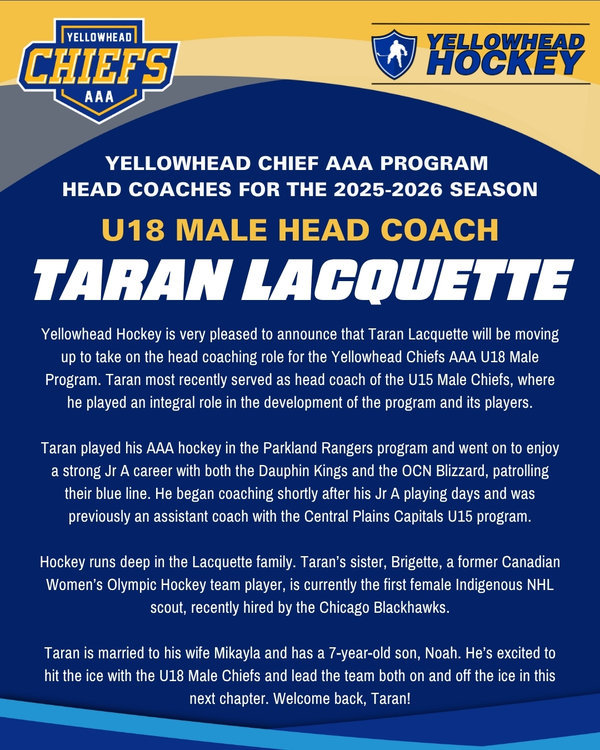 YELLOWHEAD
CHIEFS
AAA

YELLOWHEAD HOCKEY

YELLOWHEAD CHIEF AAA PROGRAM
HEAD COACHES FOR THE 2025-2026 SEASON

U18 MALE HEAD COACH

TARAN LACQUETTE

Yellowhead Hockey is very pleased to announce that Taran Lacquette will be moving up to take on the head coaching role for the Yellowhead Chiefs AAA U18 Male Program. Taran most recently served as head coach of the U15 Male Chiefs, where he played an integral role in the development of the program and its players.

Taran played his AAA hockey in the Parkland Rangers program and went on to enjoy a strong Jr A career with both the Dauphin Kings and the OCN Blizzard, patrolling their blue line. He began coaching shortly after his Jr A playing days and was previously an assistant coach with the Central Plains Capitals U15 program.

Hockey runs deep in the Lacquette family. Taran's sister, Brigette, a former Canadian Women's Olympic Hockey team player, is currently the first female Indigenous NHL scout, recently hired by the Chicago Blackhawks.

Taran is married to his wife Mikayla and has a 7-year-old son, Noah. He's excited to hit the ice with the U18 Male Chiefs and lead the team both on and off the ice in this next chapter. Welcome back, Taran!